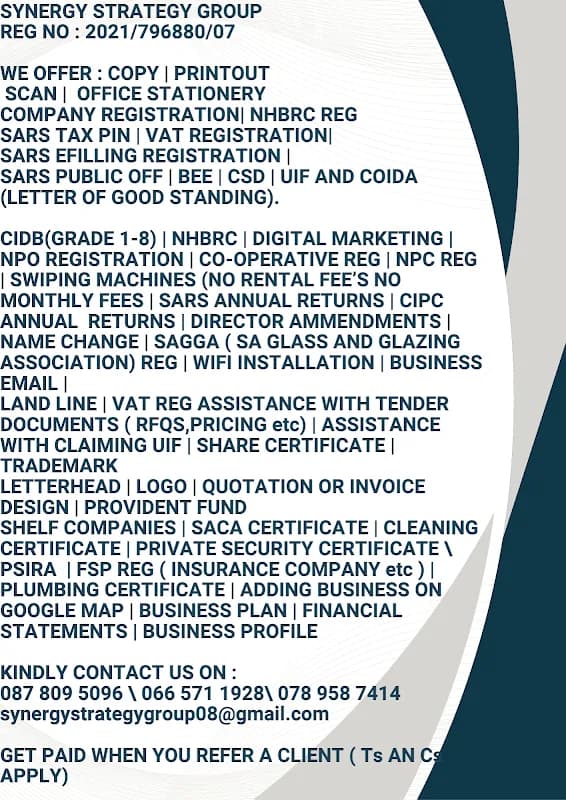 SYNERGY STRATEGY GROUP
REG NO : 2021/796880/07

WE OFFER : COPY | PRINTOUT
SCAN | OFFICE STATIONERY
COMPANY REGISTRATION| NHBRC REG
SARS TAX PIN | VAT REGISTRATION|
SARS EFILLING REGISTRATION |
SARS PUBLIC OFF | BEE | CSD | UIF AND COIDA (LETTER OF GOOD STANDING).

CIDB(GRADE 1-8) | NHBRC | DIGITAL MARKETING | NPO REGISTRATION | CO-OPERATIVE REG | NPC REG | SWIPING MACHINES (NO RENTAL FEE'S NO MONTHLY FEES | SARS ANNUAL RETURNS | CIPC ANNUAL RETURNS | DIRECTOR AMMENDMENTS | NAME CHANGE | SAGGA ( SA GLASS AND GLAZING ASSOCIATION) REG | WIFI INSTALLATION | BUSINESS EMAIL |
LAND LINE | VAT REG ASSISTANCE WITH TENDER DOCUMENTS ( RFQS,PRICING etc) | ASSISTANCE WITH CLAIMING UIF | SHARE CERTIFICATE | TRADEMARK
LETTERHEAD | LOGO | QUOTATION OR INVOICE DESIGN | PROVIDENT FUND
SHELF COMPANIES | SACA CERTIFICATE | CLEANING CERTIFICATE | PRIVATE SECURITY CERTIFICATE \ PSIRA | FSP REG ( INSURANCE COMPANY etc ) | PLUMBING CERTIFICATE | ADDING BUSINESS ON GOOGLE MAP | BUSINESS PLAN | FINANCIAL STATEMENTS | BUSINESS PROFILE

KINDLY CONTACT US ON :
087 809 5096 \ 066 571 1928\ 078 958 7414
synergystrategygroup08@gmail.com

GET PAID WHEN YOU REFER A CLIENT ( Ts AN Cs APPLY)